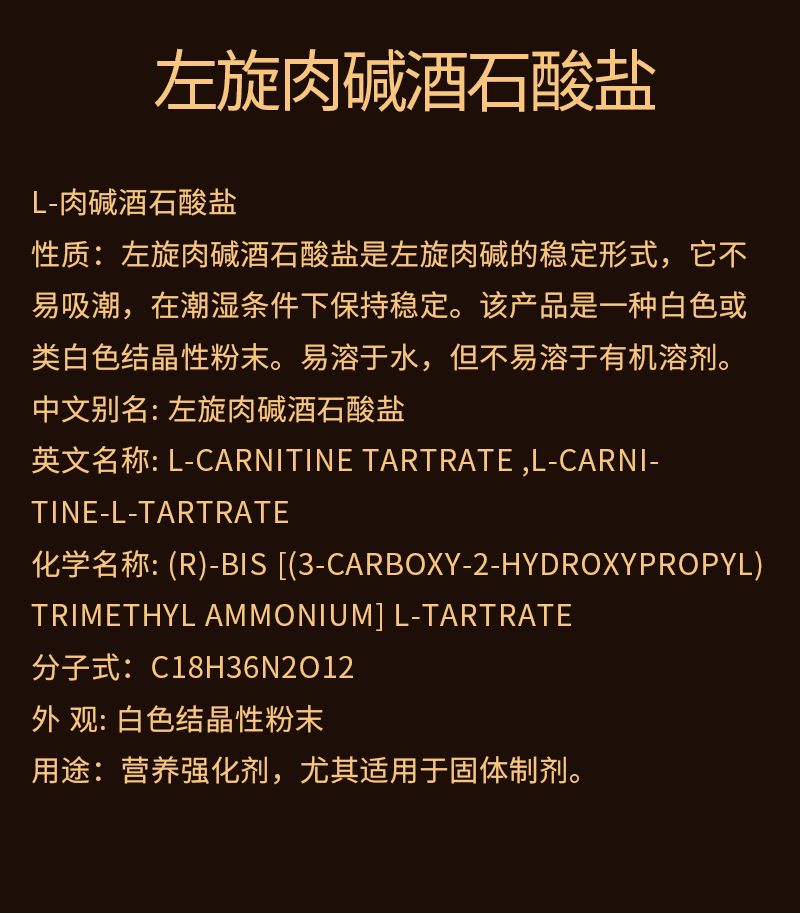 左旋肉碱酒石酸盐

L-肉碱酒石酸盐
性质：左旋肉碱酒石酸盐是左旋肉碱的稳定形式，它不易吸潮，在潮湿条件下保持稳定。该产品是一种白色或类白色结晶性粉末。易溶于水，但不易溶于有机溶剂。
中文别名: 左旋肉碱酒石酸盐
英文名称: L-CARNITINE TARTRATE ,L-CARNITINE-L-TARTRATE
化学名称: (R)-BIS [(3-CARBOXY-2-HYDROXYPROPYL) TRIMETHYL AMMONIUM] L-TARTRATE
分子式：C18H36N2O12
外 观: 白色结晶性粉末
用途：营养强化剂，尤其适用于固体制剂。